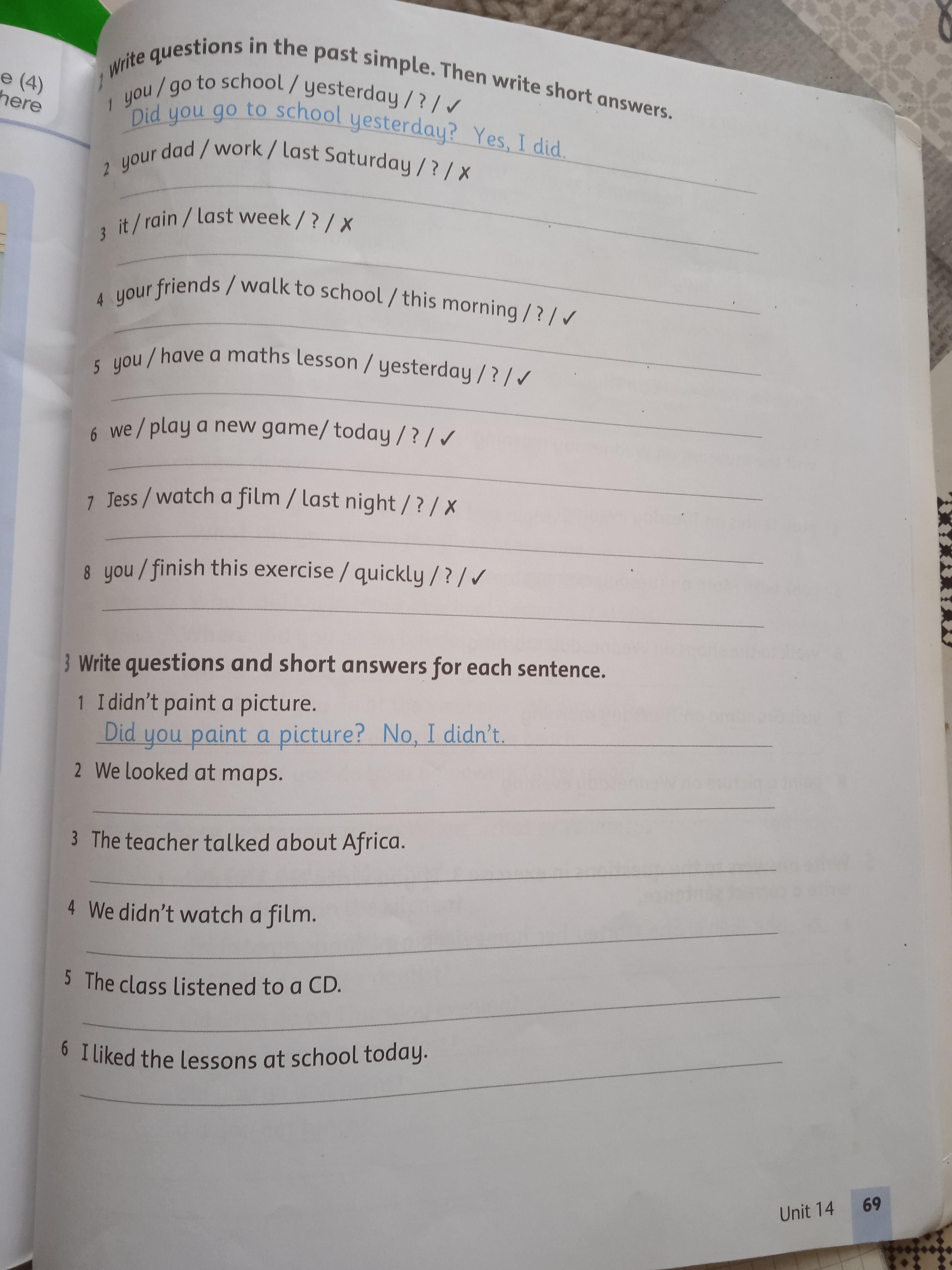 e (4)
here

2 Write questions in the past simple. Then write short answers.

1 you / go to school / yesterday / ? / ✓
Did you go to school yesterday? Yes, I did.

2 your dad / work / last Saturday / ? / ✗

3 it / rain / last week / ? / ✗

4 your friends / walk to school / this morning / ? / ✓

5 you / have a maths lesson / yesterday / ? / ✓

6 we / play a new game/ today / ? / ✓

7 Jess / watch a film / last night / ? / ✗

8 you / finish this exercise / quickly / ? / ✓

3 Write questions and short answers for each sentence.

1 I didn't paint a picture.
Did you paint a picture? No, I didn't.

2 We looked at maps.

3 The teacher talked about Africa.

4 We didn't watch a film.

5 The class listened to a CD.

6 I liked the lessons at school today.

Unit 14 69